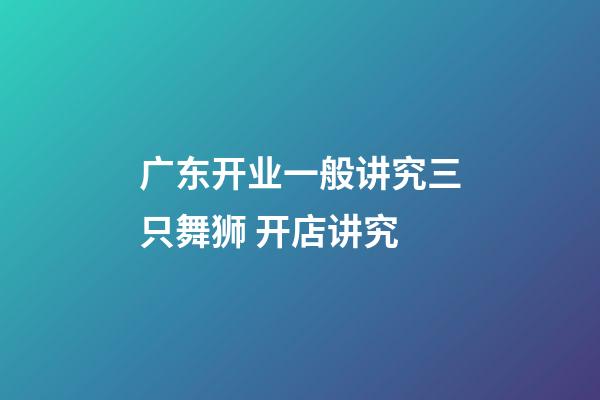 广东开业一般讲究三只舞狮 开店讲究